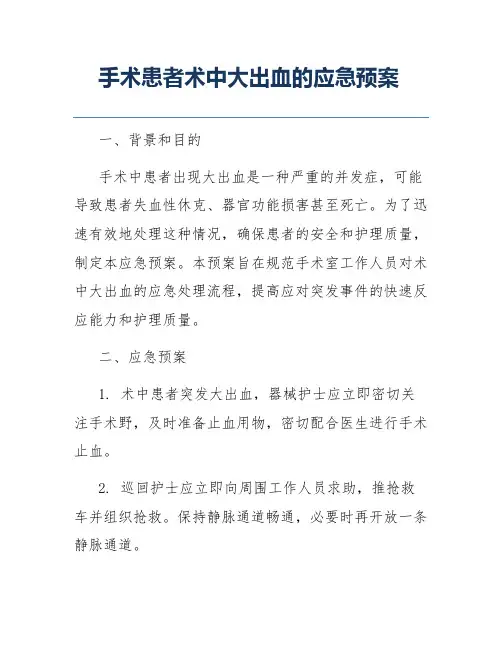 手术患者术中大出血的应急预案

一、背景和目的

手术中患者出现大出血是一种严重的并发症，可能导致患者失血性休克、器官功能损害甚至死亡。为了迅速有效地处理这种情况，确保患者的安全和护理质量，制定本应急预案。本预案旨在规范手术室工作人员对术中大出血的应急处理流程，提高应对突发事件的快速反应能力和护理质量。

二、应急预案

1. 术中患者突发大出血，器械护士应立即密切关注手术野，及时准备止血用物，密切配合医生进行手术止血。

2. 巡回护士应立即向周围工作人员求助，推抢救车并组织抢救。保持静脉通道畅通，必要时再开放一条静脉通道。